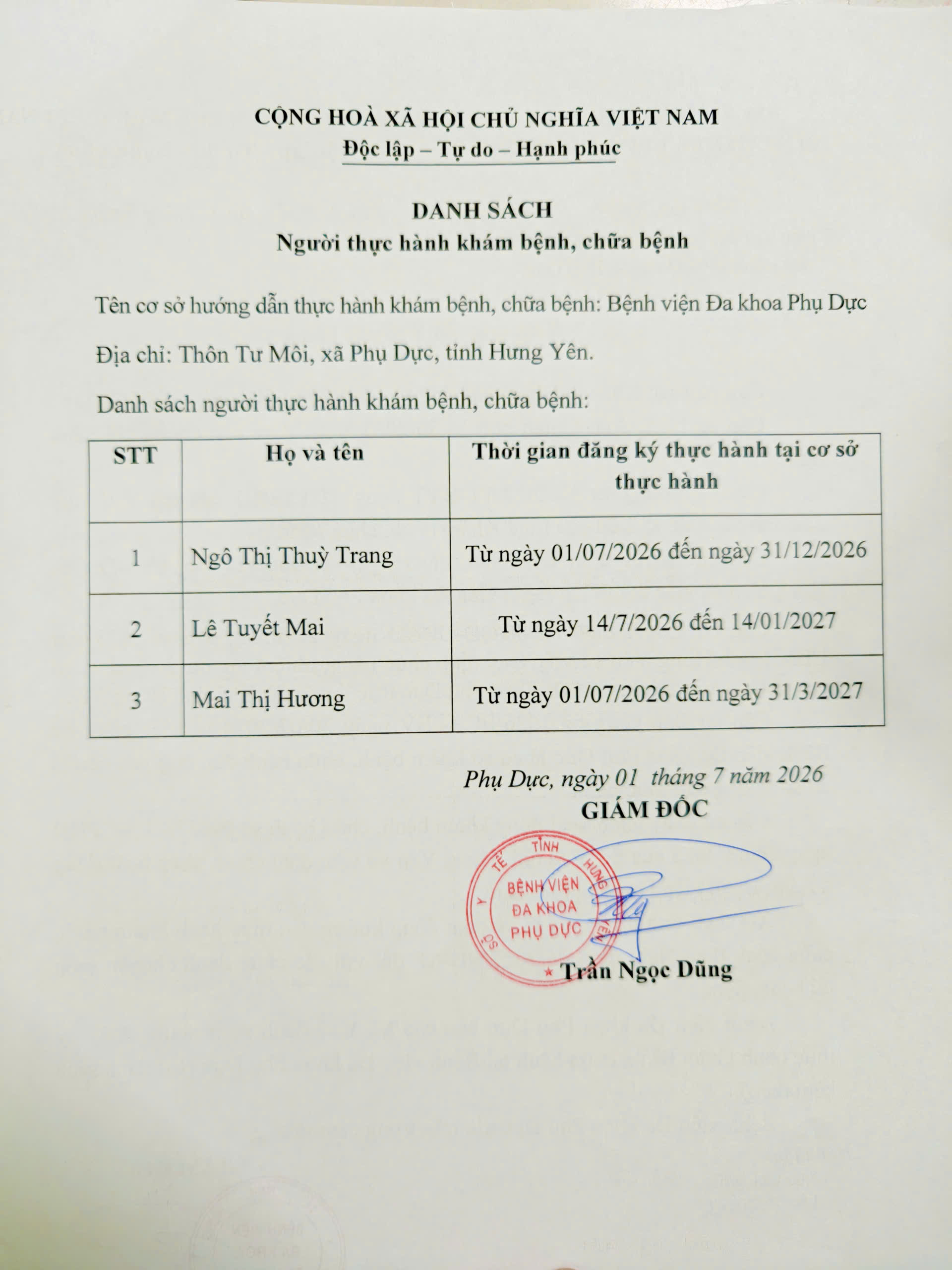 CỘNG HOÀ XÃ HỘI CHỦ NGHĨA VIỆT NAM
Độc lập – Tự do – Hạnh phúc

DANH SÁCH
Người thực hành khám bệnh, chữa bệnh

Tên cơ sở hướng dẫn thực hành khám bệnh, chữa bệnh: Bệnh viện Đa khoa Phụ Dực

Địa chỉ: Thôn Tư Môi, xã Phụ Dực, tỉnh Hưng Yên.

Danh sách người thực hành khám bệnh, chữa bệnh:

| STT | Họ và tên | Thời gian đăng ký thực hành tại cơ sở thực hành |
|---|---|---|
| 1 | Ngô Thị Thuỳ Trang | Từ ngày 01/07/2026 đến ngày 31/12/2026 |
| 2 | Lê Tuyết Mai | Từ ngày 14/7/2026 đến 14/01/2027 |
| 3 | Mai Thị Hương | Từ ngày 01/07/2026 đến ngày 31/3/2027 |

Phụ Dực, ngày 01 tháng 7 năm 2026
GIÁM ĐỐC

SỞ Y TẾ TỈNH HƯNG YÊN
BỆNH VIỆN ĐA KHOA PHỤ DỰC

Trần Ngọc Dũng